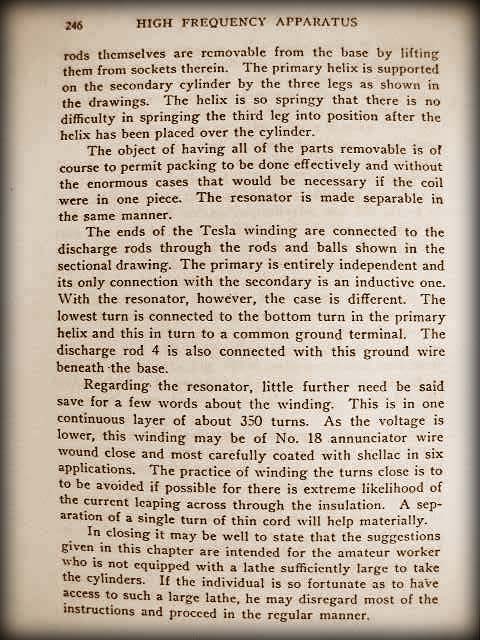 246 HIGH FREQUENCY APPARATUS

rods themselves are removable from the base by lifting them from sockets therein. The primary helix is supported on the secondary cylinder by the three legs as shown in the drawings. The helix is so springy that there is no difficulty in springing the third leg into position after the helix has been placed over the cylinder.

The object of having all of the parts removable is of course to permit packing to be done effectively and without the enormous cases that would be necessary if the coil were in one piece. The resonator is made separable in the same manner.

The ends of the Tesla winding are connected to the discharge rods through the rods and balls shown in the sectional drawing. The primary is entirely independent and its only connection with the secondary is an inductive one. With the resonator, however, the case is different. The lowest turn is connected to the bottom turn in the primary helix and this in turn to a common ground terminal. The discharge rod 4 is also connected with this ground wire beneath the base.

Regarding the resonator, little further need be said save for a few words about the winding. This is in one continuous layer of about 350 turns. As the voltage is lower, this winding may be of No. 18 annunciator wire wound close and most carefully coated with shellac in six applications. The practice of winding the turns close is to to be avoided if possible for there is extreme likelihood of the current leaping across through the insulation. A separation of a single turn of thin cord will help materially.

In closing it may be well to state that the suggestions given in this chapter are intended for the amateur worker who is not equipped with a lathe sufficiently large to take the cylinders. If the individual is so fortunate as to have access to such a large lathe, he may disregard most of the instructions and proceed in the regular manner.